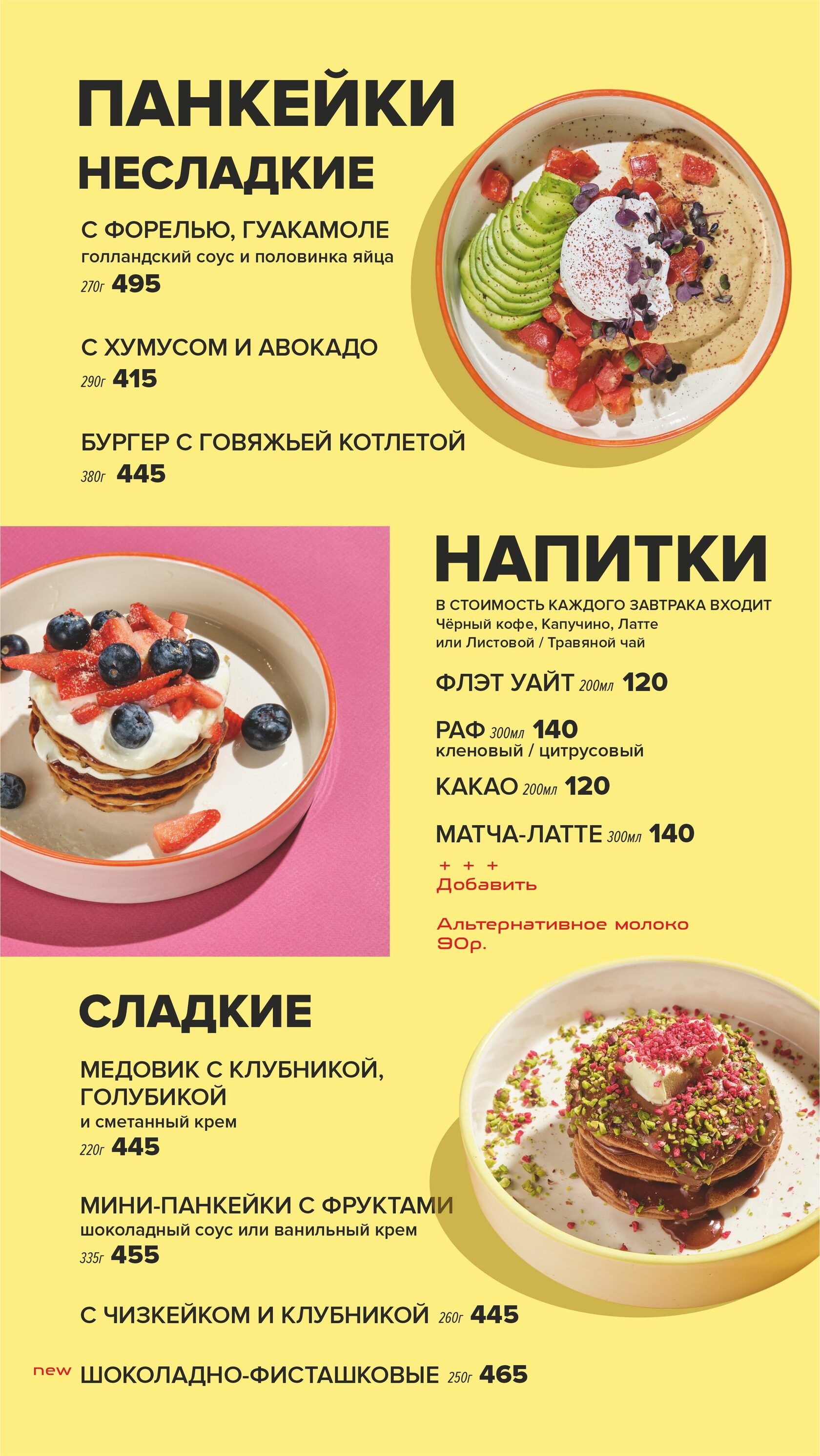 ПАНКЕЙКИ
НЕСЛАДКИЕ

С ФОРЕЛЬЮ, ГУАКАМОЛЕ
голландский соус и половинка яйца
270г 495

С ХУМУСОМ И АВОКАДО
290г 415

БУРГЕР С ГОВЯЖЬЕЙ КОТЛЕТОЙ
380г 445

НАПИТКИ

В СТОИМОСТЬ КАЖДОГО ЗАВТРАКА ВХОДИТ
Чёрный кофе, Капучино, Латте
или Листовой / Травяной чай

ФЛЭТ УАЙТ 200мл 120

РАФ 300мл 140
кленовый / цитрусовый

КАКАО 200мл 120

МАТЧА-ЛАТТЕ 300мл 140

+ + +
Добавить

Альтернативное молоко
90р.

СЛАДКИЕ

МЕДОВИК С КЛУБНИКОЙ, ГОЛУБИКОЙ
и сметанный крем
220г 445

МИНИ-ПАНКЕЙКИ С ФРУКТАМИ
шоколадный соус или ванильный крем
335г 455

С ЧИЗКЕЙКОМ И КЛУБНИКОЙ 260г 445

new ШОКОЛАДНО-ФИСТАШКОВЫЕ 250г 465